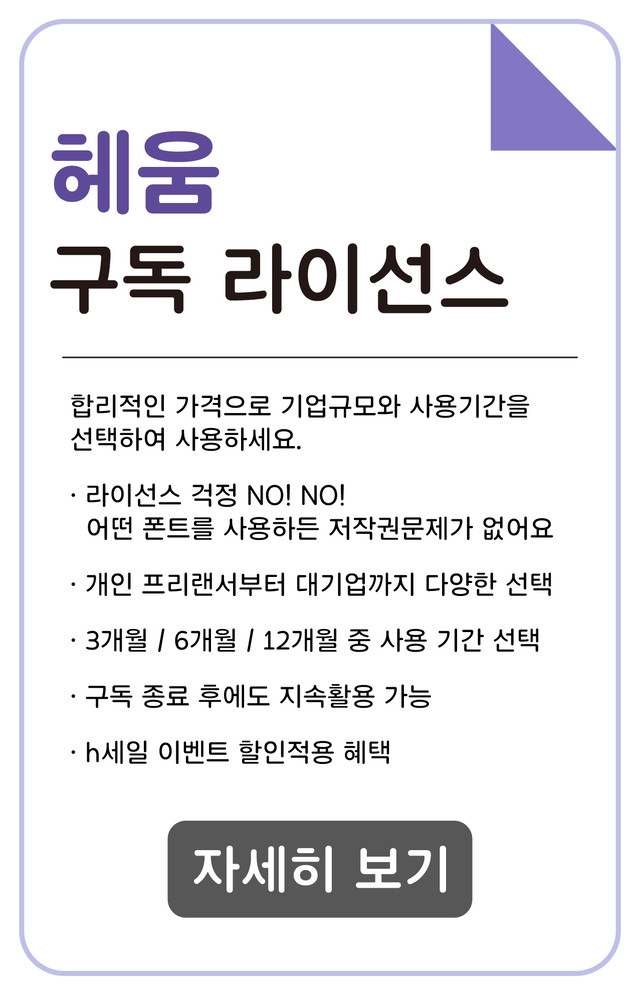 헤움
구독 라이선스

합리적인 가격으로 기업규모와 사용기간을 선택하여 사용하세요.

· 라이선스 걱정 NO! NO!
어떤 폰트를 사용하든 저작권문제가 없어요

· 개인 프리랜서부터 대기업까지 다양한 선택

· 3개월 / 6개월 / 12개월 중 사용 기간 선택

· 구독 종료 후에도 지속활용 가능

· h세일 이벤트 할인적용 혜택

자세히 보기